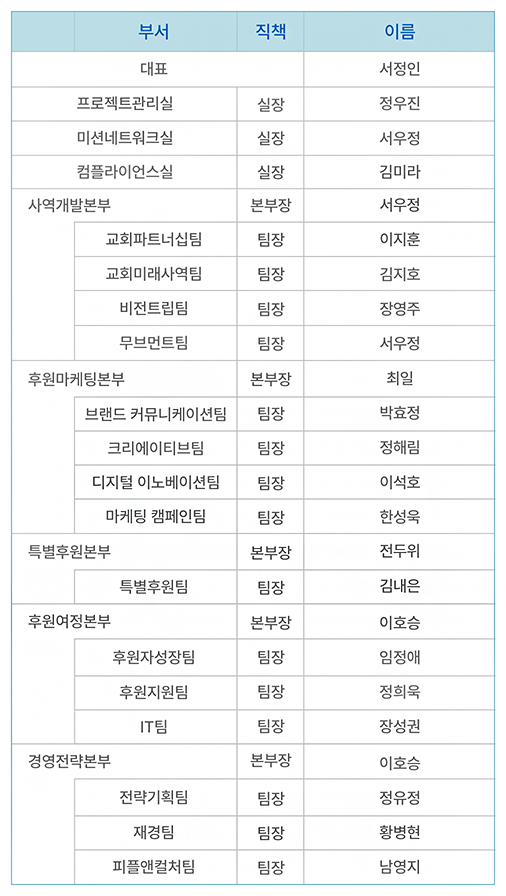 | 부서 | 직책 | 이름 |
|---|---|---|
| 대표 | | 서정인 |
| 프로젝트관리실 | 실장 | 정우진 |
| 미션네트워크실 | 실장 | 서우정 |
| 컴플라이언스실 | 실장 | 김미라 |
| 사역개발본부 | 본부장 | 서우정 |
| 교회파트너십팀 | 팀장 | 이지훈 |
| 교회미래사역팀 | 팀장 | 김지호 |
| 비전트립팀 | 팀장 | 장영주 |
| 무브먼트팀 | 팀장 | 서우정 |
| 후원마케팅본부 | 본부장 | 최일 |
| 브랜드 커뮤니케이션팀 | 팀장 | 박효정 |
| 크리에이티브팀 | 팀장 | 정해림 |
| 디지털 이노베이션팀 | 팀장 | 이석호 |
| 마케팅 캠페인팀 | 팀장 | 한성욱 |
| 특별후원본부 | 본부장 | 전두위 |
| 특별후원팀 | 팀장 | 김내은 |
| 후원여정본부 | 본부장 | 이호승 |
| 후원자성장팀 | 팀장 | 임정애 |
| 후원지원팀 | 팀장 | 정희욱 |
| IT팀 | 팀장 | 장성권 |
| 경영전략본부 | 본부장 | 이호승 |
| 전략기획팀 | 팀장 | 정유정 |
| 재경팀 | 팀장 | 황병현 |
| 피플앤컬처팀 | 팀장 | 남영지 |